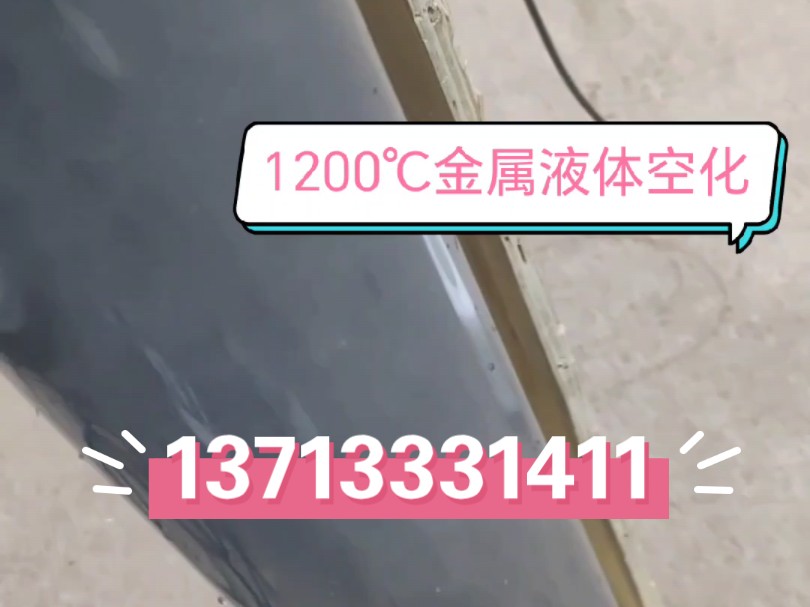 1200℃金属液体空化

13713331411